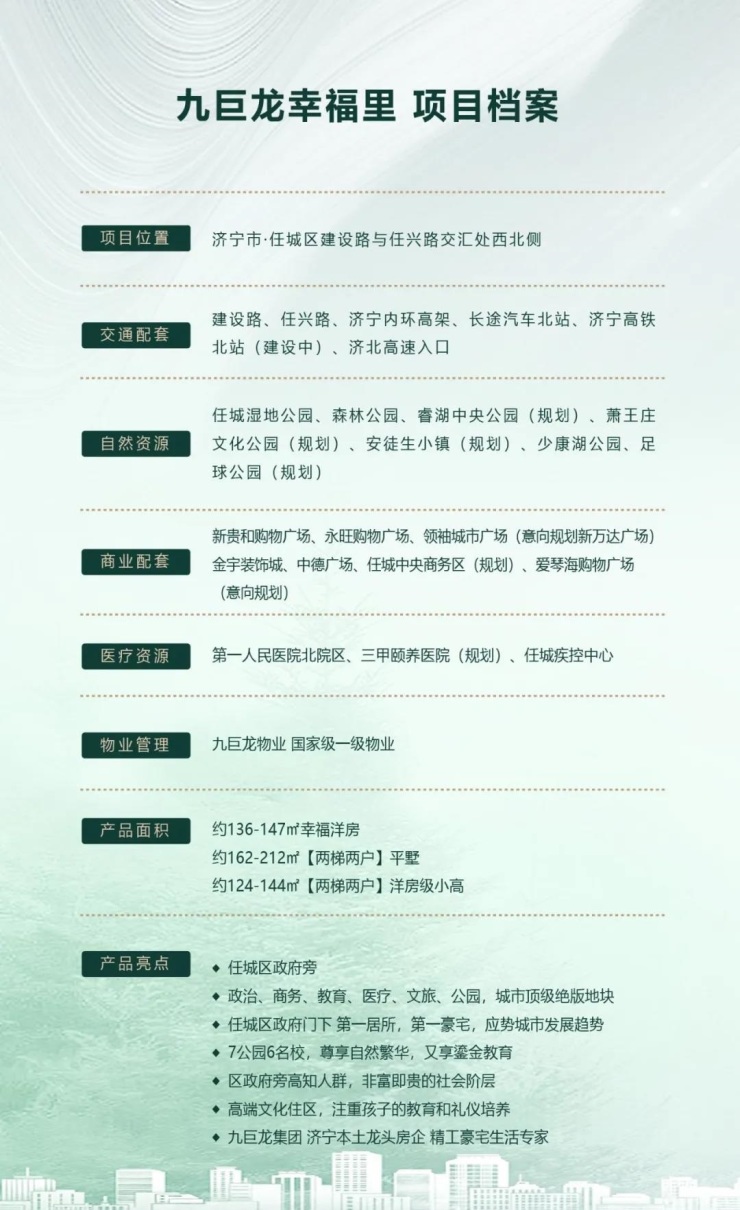 九巨龙幸福里 项目档案

项目位置 济宁市·任城区建设路与任兴路交汇处西北侧

交通配套 建设路、任兴路、济宁内环高架、长途汽车北站、济宁高铁北站（建设中）、济北高速入口

自然资源 任城湿地公园、森林公园、睿湖中央公园（规划）、萧王庄文化公园（规划）、安徒生小镇（规划）、少康湖公园、足球公园（规划）

商业配套 新贵和购物广场、永旺购物广场、领袖城市广场（意向规划新万达广场）金宇装饰城、中德广场、任城中央商务区（规划）、爱琴海购物广场（意向规划）

医疗资源 第一人民医院北院区、三甲颐养医院（规划）、任城疾控中心

物业管理 九巨龙物业 国家级一级物业

产品面积 约136-147㎡幸福洋房
约162-212㎡【两梯两户】平墅
约124-144㎡【两梯两户】洋房级小高

产品亮点
◆ 任城区政府旁
◆ 政治、商务、教育、医疗、文旅、公园，城市顶级绝版地块
◆ 任城区政府门下 第一居所，第一豪宅，应势城市发展趋势
◆ 7公园6名校，尊享自然繁华，又享鎏金教育
◆ 区政府旁高知人群，非富即贵的社会阶层
◆ 高端文化住区，注重孩子的教育和礼仪培养
◆ 九巨龙集团 济宁本土龙头房企 精工豪宅生活专家